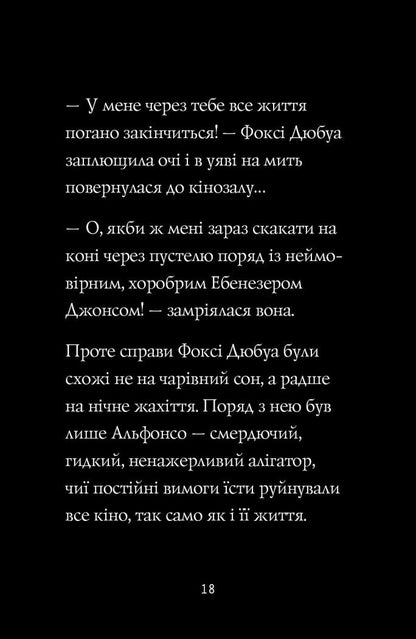 — У мене через тебе все життя погано закінчиться! — Фоксі Дюбуа заплющила очі і в уяві на мить повернулася до кінозалу...

— О, якби ж мені зараз скакати на коні через пустелю поряд із неймовірним, хоробрим Ебенезером Джонсом! — замріялася вона.

Проте справи Фоксі Дюбуа були схожі не на чарівний сон, а радше на нічне жахіття. Поряд з нею був лише Альфонсо — смердючий, гидкий, ненажерливий алігатор, чиї постійні вимоги їсти руйнували все кіно, так само як і її життя.

18